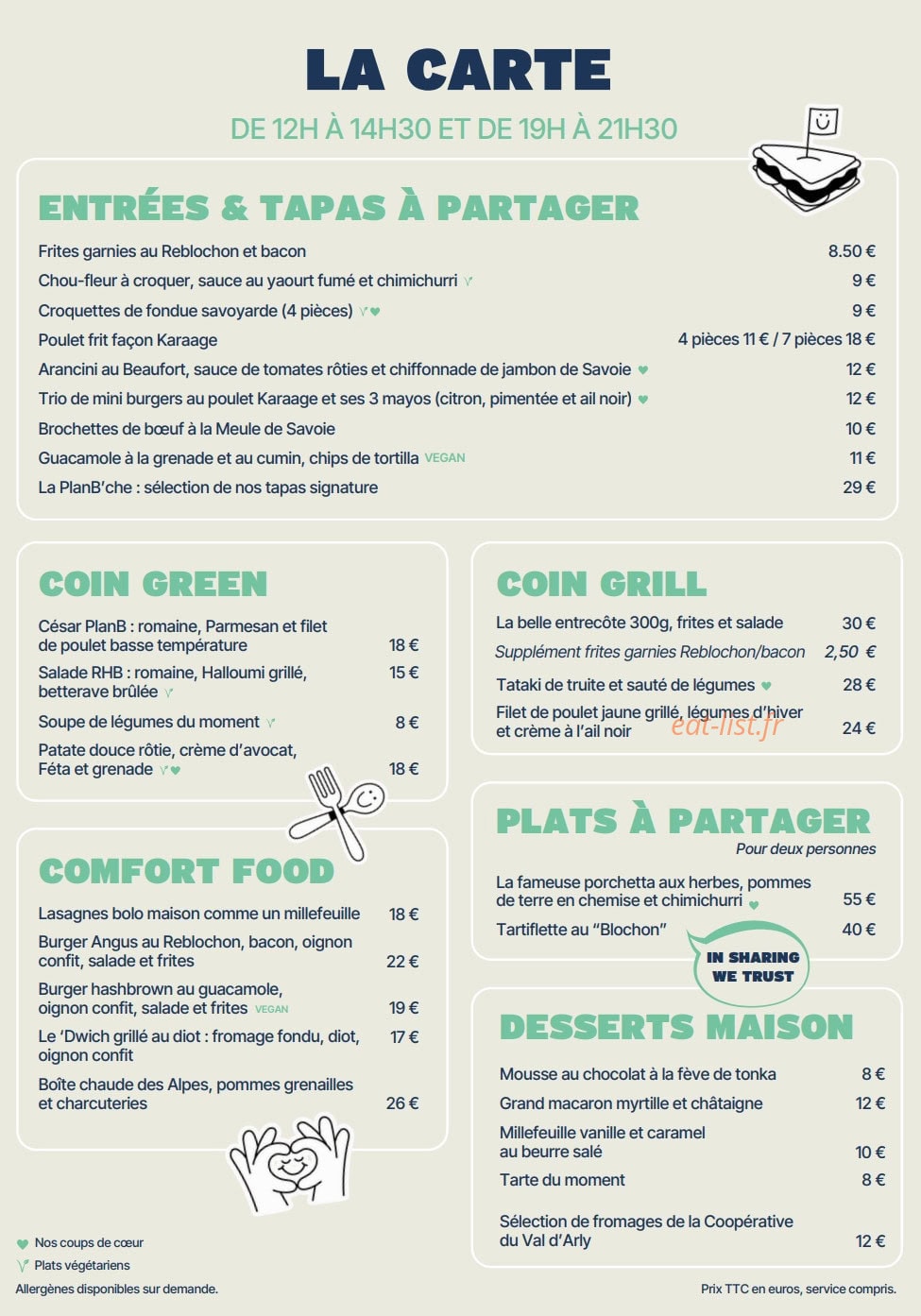 LA CARTE

DE 12H À 14H30 ET DE 19H À 21H30

ENTRÉES & TAPAS À PARTAGER

Frites garnies au Reblochon et bacon 8.50 €
Chou-fleur à croquer, sauce au yaourt fumé et chimichurri 9 €
Croquettes de fondue savoyarde (4 pièces) 9 €
Poulet frit façon Karaage 4 pièces 11 € / 7 pièces 18 €
Arancini au Beaufort, sauce de tomates rôties et chiffonnade de jambon de Savoie 12 €
Trio de mini burgers au poulet Karaage et ses 3 mayos (citron, pimentée et ail noir) 12 €
Brochettes de bœuf à la Meule de Savoie 10 €
Guacamole à la grenade et au cumin, chips de tortilla VEGAN 11 €
La PlanB'che : sélection de nos tapas signature 29 €

COIN GREEN

César PlanB : romaine, Parmesan et filet de poulet basse température 18 €
Salade RHB : romaine, Halloumi grillé, betterave brûlée 15 €
Soupe de légumes du moment 8 €
Patate douce rôtie, crème d'avocat, Féta et grenade 18 €

COMFORT FOOD

Lasagnes bolo maison comme un millefeuille 18 €
Burger Angus au Reblochon, bacon, oignon confit, salade et frites 22 €
Burger hashbrown au guacamole, oignon confit, salade et frites VEGAN 19 €
Le 'Dwich grillé au diot : fromage fondu, diot, oignon confit 17 €
Boîte chaude des Alpes, pommes grenailles et charcuteries 26 €

COIN GRILL

La belle entrecôte 300g, frites et salade 30 €
Supplément frites garnies Reblochon/bacon 2,50 €
Tataki de truite et sauté de légumes 28 €
Filet de poulet jaune grillé, légumes d'hiver et crème à l'ail noir 24 €

eat-list.fr

PLATS À PARTAGER

Pour deux personnes

La fameuse porchetta aux herbes, pommes de terre en chemise et chimichurri 55 €
Tartiflette au "Blochon" 40 €

IN SHARING WE TRUST

DESSERTS MAISON

Mousse au chocolat à la fève de tonka 8 €
Grand macaron myrtille et châtaigne 12 €
Millefeuille vanille et caramel au beurre salé 10 €
Tarte du moment 8 €

Sélection de fromages de la Coopérative du Val d'Arly 12 €

Nos coups de cœur
Plats végétariens
Allergènes disponibles sur demande.

Prix TTC en euros, service compris.